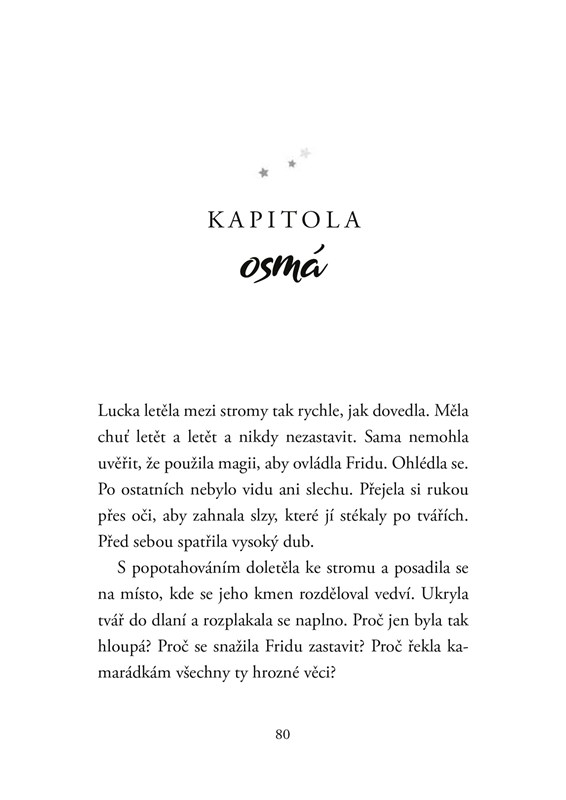 KAPITOLA
osmá

Lucka letěla mezi stromy tak rychle, jak dovedla. Měla chuť letět a letět a nikdy nezastavit. Sama nemohla uvěřit, že použila magii, aby ovládla Fridu. Ohlédla se. Po ostatních nebylo vidu ani slechu. Přejela si rukou přes oči, aby zahnala slzy, které jí stékaly po tvářích. Před sebou spatřila vysoký dub.

S popotahováním doletěla ke stromu a posadila se na místo, kde se jeho kmen rozděloval vedví. Ukryla tvář do dlaní a rozplakala se naplno. Proč jen byla tak hloupá? Proč se snažila Fridu zastavit? Proč řekla kamarádkám všechny ty hrozné věci?

80